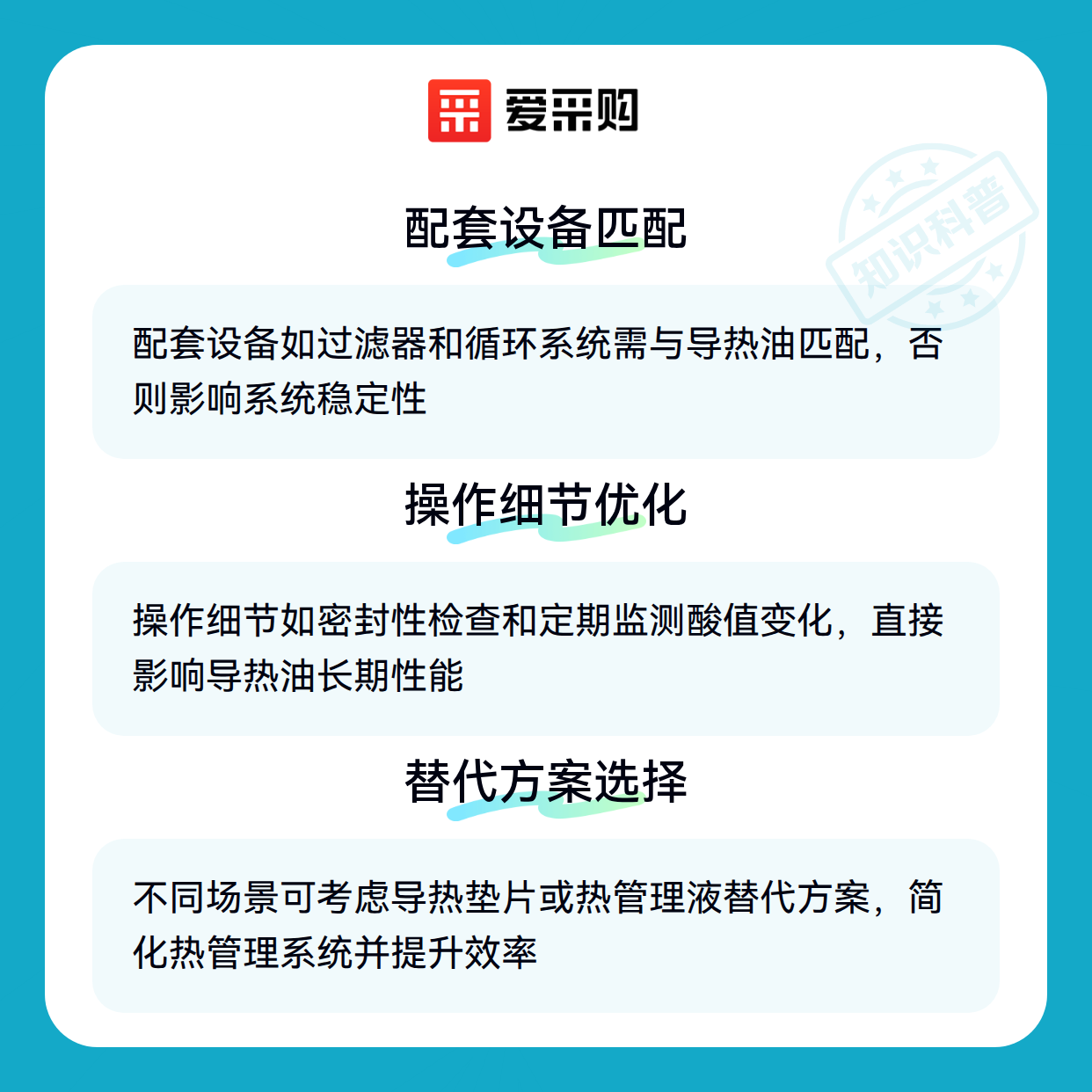 爱采购

配套设备匹配

配套设备如过滤器和循环系统需与导热油匹配，否则影响系统稳定性

操作细节优化

操作细节如密封性检查和定期监测酸值变化，直接影响导热油长期性能

替代方案选择

不同场景可考虑导热垫片或热管理液替代方案，简化热管理系统并提升效率

知识科普